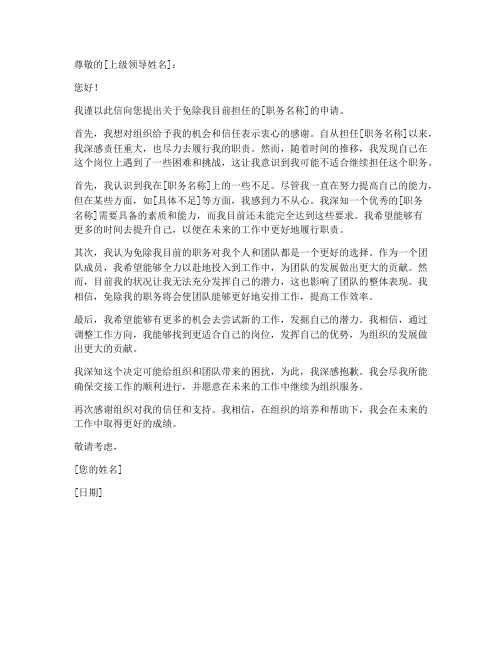 尊敬的[上级领导姓名]：

您好！

我谨以此信向您提出关于免除我目前担任的[职务名称]的申请。

首先，我想对组织给予我的机会和信任表示衷心的感谢。自从担任[职务名称]以来，我深感责任重大，也尽力去履行我的职责。然而，随着时间的推移，我发现自己在这个岗位上遇到了一些困难和挑战，这让我意识到我可能不适合继续担任这个职务。

首先，我认识到我在[职务名称]上的一些不足。尽管我一直在努力提高自己的能力，但在某些方面，如[具体不足]等方面，我感到力不从心。我深知一个优秀的[职务名称]需要具备的素质和能力，而我目前还未能完全达到这些要求。我希望能够有更多的时间去提升自己，以便在未来的工作中更好地履行职责。

其次，我认为免除我目前的职务对我个人和团队都是一个更好的选择。作为一个团队成员，我希望能够全力以赴地投入到工作中，为团队的发展做出更大的贡献。然而，目前我的状况让我无法充分发挥自己的潜力，这也影响了团队的整体表现。我相信，免除我的职务将会使团队能够更好地安排工作，提高工作效率。

最后，我希望能够有更多的机会去尝试新的工作，发掘自己的潜力。我相信，通过调整工作方向，我能够找到更适合自己的岗位，发挥自己的优势，为组织的发展做出更大的贡献。

我深知这个决定可能给组织和团队带来的困扰，为此，我深感抱歉。我会尽我所能确保交接工作的顺利进行，并愿意在未来的工作中继续为组织服务。

再次感谢组织对我的信任和支持。我相信，在组织的培养和帮助下，我会在未来的工作中取得更好的成绩。

敬请考虑，

[您的姓名]

[日期]